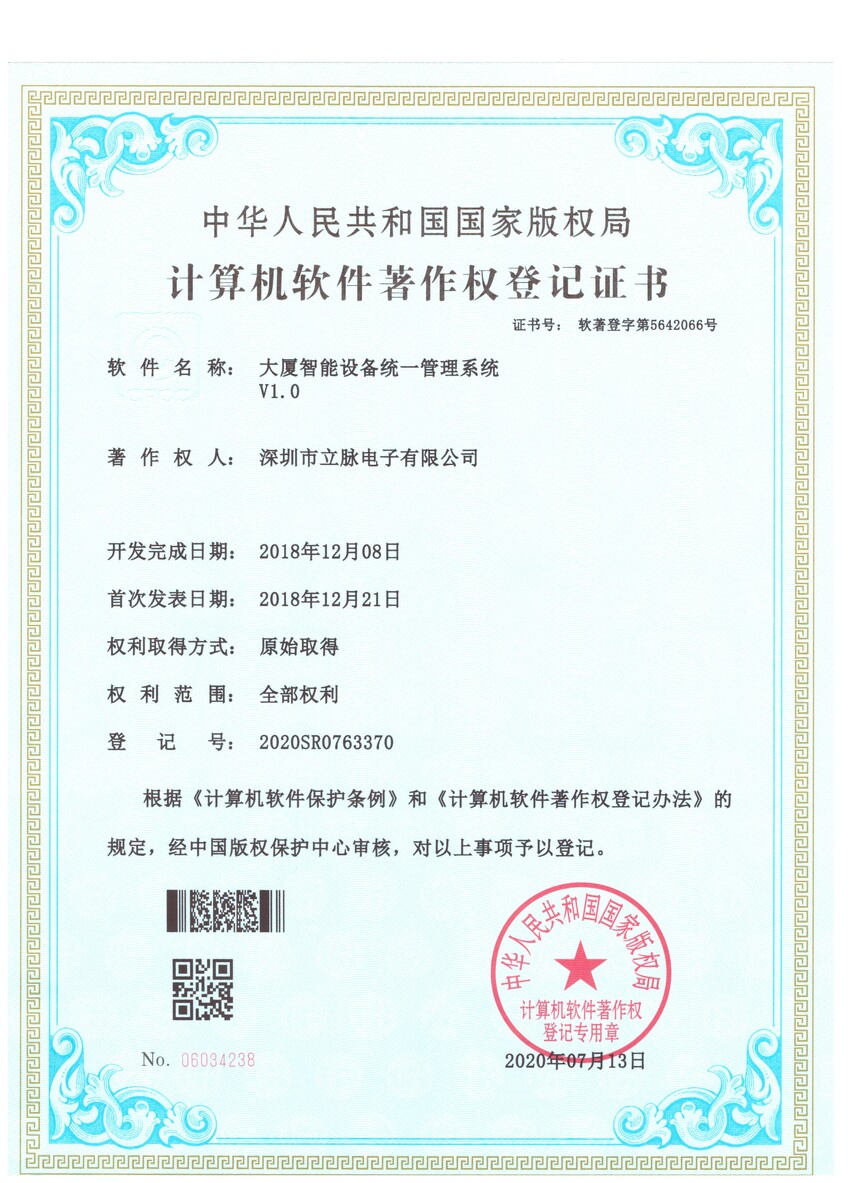 中华人民共和国国家版权局

计算机软件著作权登记证书

证书号： 软著登字第5642066号

软件名称： 大厦智能设备统一管理系统
V1.0

著作权人： 深圳市立脉电子有限公司

开发完成日期： 2018年12月08日

首次发表日期： 2018年12月21日

权利取得方式： 原始取得

权利范围： 全部权利

登记号： 2020SR0763370

根据《计算机软件保护条例》和《计算机软件著作权登记办法》的规定，经中国版权保护中心审核，对以上事项予以登记。

中华人民共和国国家版权局
计算机软件著作权
登记专用章

No. 06034238

2020年07月13日